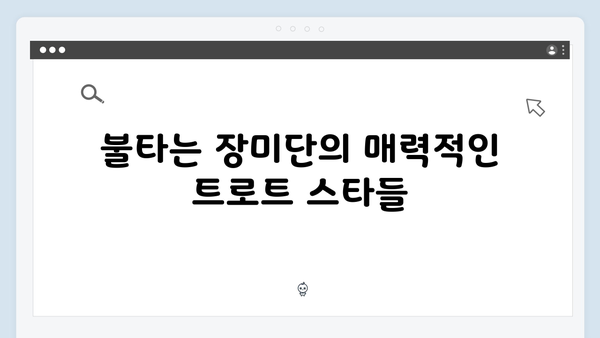 불타는 장미단의 매력적인 트로트 스타들